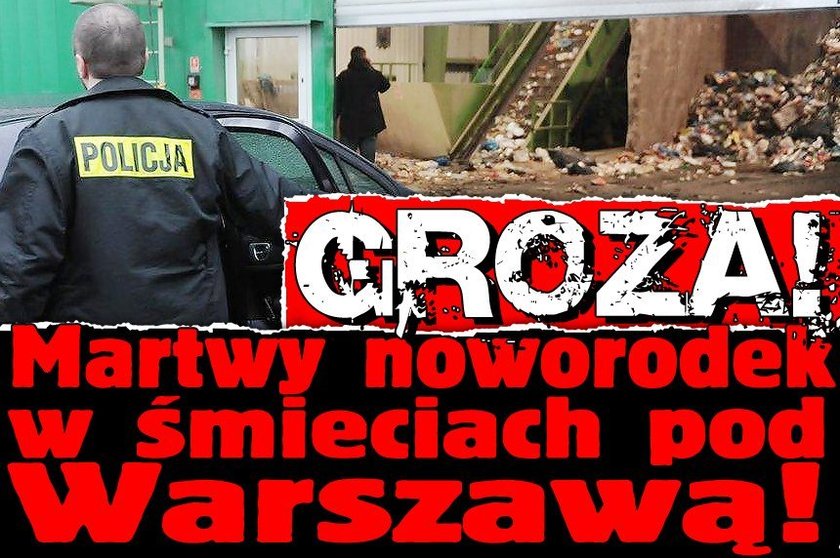 POLICJA

GROZA!

Martwy noworodek w śmieciach pod Warszawą!